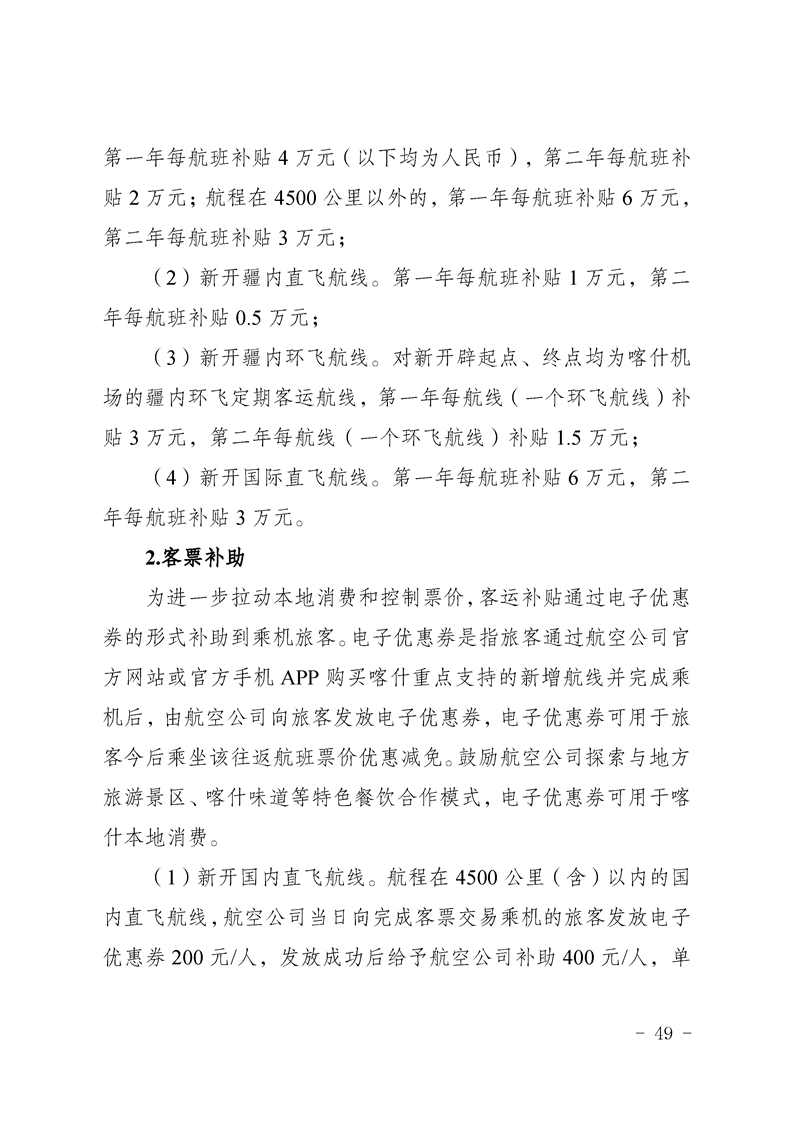 第一年每航班补贴 4 万元（以下均为人民币），第二年每航班补贴 2 万元；航程在 4500 公里以外的，第一年每航班补贴 6 万元，第二年每航班补贴 3 万元；

（2）新开疆内直飞航线。第一年每航班补贴 1 万元，第二年每航班补贴 0.5 万元；

（3）新开疆内环飞航线。对新开辟起点、终点均为喀什机场的疆内环飞定期客运航线，第一年每航线（一个环飞航线）补贴 3 万元，第二年每航线（一个环飞航线）补贴 1.5 万元；

（4）新开国际直飞航线。第一年每航班补贴 6 万元，第二年每航班补贴 3 万元。

2.客票补助

为进一步拉动本地消费和控制票价，客运补贴通过电子优惠券的形式补助到乘机旅客。电子优惠券是指旅客通过航空公司官方网站或官方手机 APP 购买喀什重点支持的新增航线并完成乘机后，由航空公司向旅客发放电子优惠券，电子优惠券可用于旅客今后乘坐该往返航班票价优惠减免。鼓励航空公司探索与地方旅游景区、喀什味道等特色餐饮合作模式，电子优惠券可用于喀什本地消费。

（1）新开国内直飞航线。航程在 4500 公里（含）以内的国内直飞航线，航空公司当日向完成客票交易乘机的旅客发放电子优惠券 200 元/人，发放成功后给予航空公司补助 400 元/人，单

- 49 -